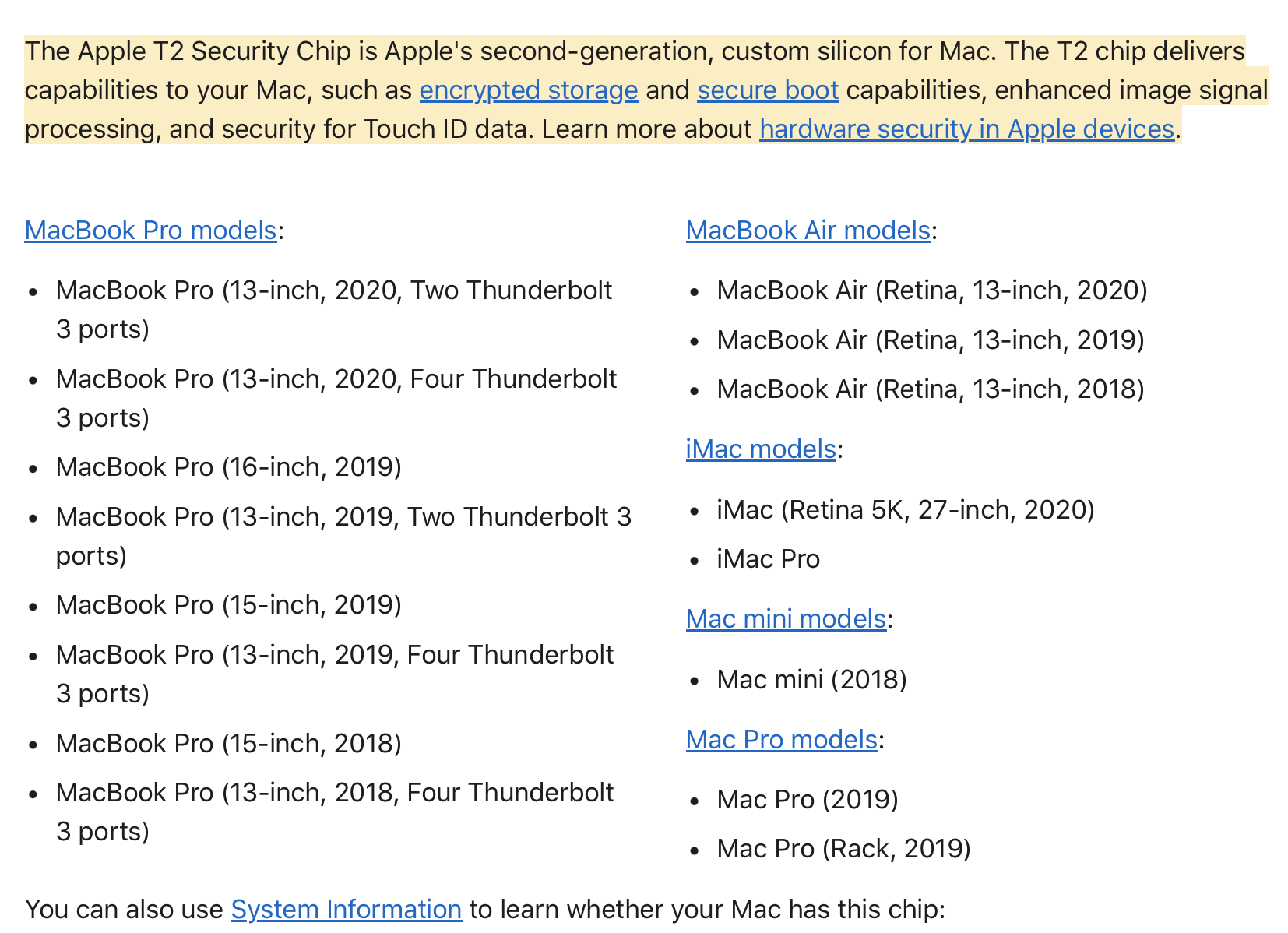 The Apple T2 Security Chip is Apple's second-generation, custom silicon for Mac. The T2 chip delivers capabilities to your Mac, such as encrypted storage and secure boot capabilities, enhanced image signal processing, and security for Touch ID data. Learn more about hardware security in Apple devices.

MacBook Pro models:

- MacBook Pro (13-inch, 2020, Two Thunderbolt 3 ports)
- MacBook Pro (13-inch, 2020, Four Thunderbolt 3 ports)
- MacBook Pro (16-inch, 2019)
- MacBook Pro (13-inch, 2019, Two Thunderbolt 3 ports)
- MacBook Pro (15-inch, 2019)
- MacBook Pro (13-inch, 2019, Four Thunderbolt 3 ports)
- MacBook Pro (15-inch, 2018)
- MacBook Pro (13-inch, 2018, Four Thunderbolt 3 ports)

MacBook Air models:

- MacBook Air (Retina, 13-inch, 2020)
- MacBook Air (Retina, 13-inch, 2019)
- MacBook Air (Retina, 13-inch, 2018)

iMac models:

- iMac (Retina 5K, 27-inch, 2020)
- iMac Pro

Mac mini models:

- Mac mini (2018)

Mac Pro models:

- Mac Pro (2019)
- Mac Pro (Rack, 2019)

You can also use System Information to learn whether your Mac has this chip: